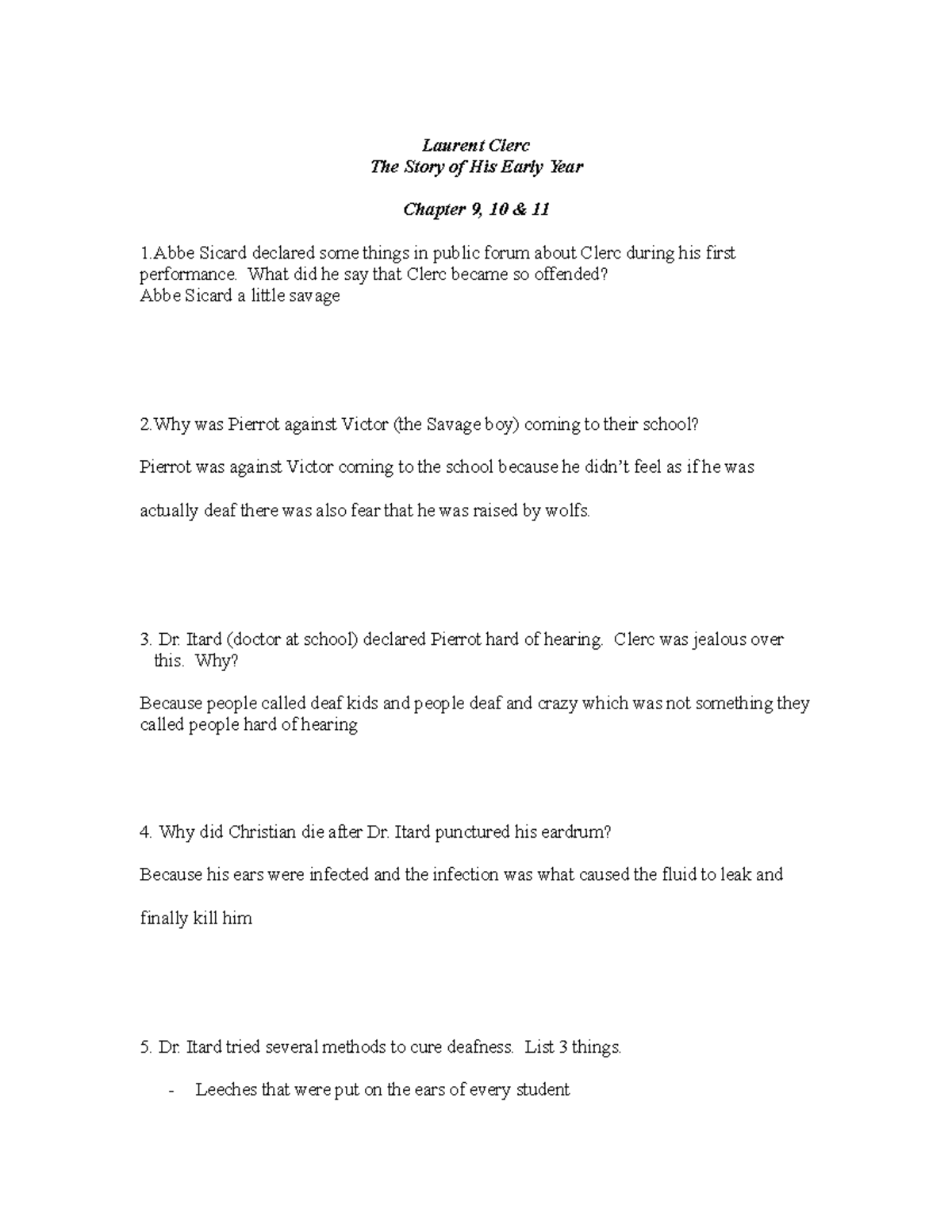 Laurent Clerc
The Story of His Early Year

Chapter 9, 10 & 11

1.Abbe Sicard declared some things in public forum about Clerc during his first performance. What did he say that Clerc became so offended?
Abbe Sicard a little savage

2.Why was Pierrot against Victor (the Savage boy) coming to their school?

Pierrot was against Victor coming to the school because he didn't feel as if he was actually deaf there was also fear that he was raised by wolfs.

3. Dr. Itard (doctor at school) declared Pierrot hard of hearing. Clerc was jealous over this. Why?

Because people called deaf kids and people deaf and crazy which was not something they called people hard of hearing

4. Why did Christian die after Dr. Itard punctured his eardrum?

Because his ears were infected and the infection was what caused the fluid to leak and finally kill him

5. Dr. Itard tried several methods to cure deafness. List 3 things.

- Leeches that were put on the ears of every student